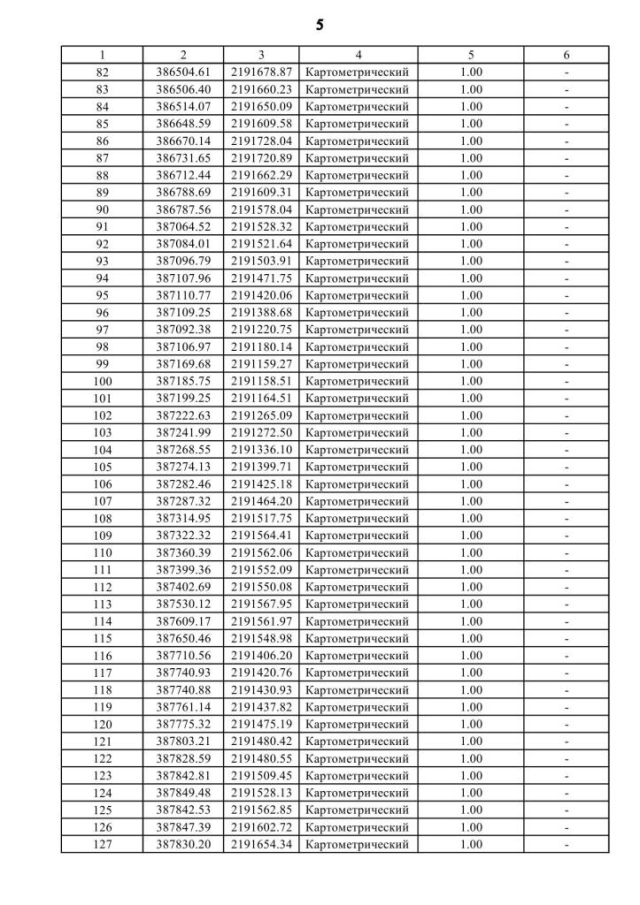 5

| 1 | 2 | 3 | 4 | 5 | 6 |
|---|---|---|---|---|---|
| 82 | 386504.61 | 2191678.87 | Картометрический | 1.00 | - |
| 83 | 386506.40 | 2191660.23 | Картометрический | 1.00 | - |
| 84 | 386514.07 | 2191650.09 | Картометрический | 1.00 | - |
| 85 | 386648.59 | 2191609.58 | Картометрический | 1.00 | - |
| 86 | 386670.14 | 2191728.04 | Картометрический | 1.00 | - |
| 87 | 386731.65 | 2191720.89 | Картометрический | 1.00 | - |
| 88 | 386712.44 | 2191662.29 | Картометрический | 1.00 | - |
| 89 | 386788.69 | 2191609.31 | Картометрический | 1.00 | - |
| 90 | 386787.56 | 2191578.04 | Картометрический | 1.00 | - |
| 91 | 387064.52 | 2191528.32 | Картометрический | 1.00 | - |
| 92 | 387084.01 | 2191521.64 | Картометрический | 1.00 | - |
| 93 | 387096.79 | 2191503.91 | Картометрический | 1.00 | - |
| 94 | 387107.96 | 2191471.75 | Картометрический | 1.00 | - |
| 95 | 387110.77 | 2191420.06 | Картометрический | 1.00 | - |
| 96 | 387109.25 | 2191388.68 | Картометрический | 1.00 | - |
| 97 | 387092.38 | 2191220.75 | Картометрический | 1.00 | - |
| 98 | 387106.97 | 2191180.14 | Картометрический | 1.00 | - |
| 99 | 387169.68 | 2191159.27 | Картометрический | 1.00 | - |
| 100 | 387185.75 | 2191158.51 | Картометрический | 1.00 | - |
| 101 | 387199.25 | 2191164.51 | Картометрический | 1.00 | - |
| 102 | 387222.63 | 2191265.09 | Картометрический | 1.00 | - |
| 103 | 387241.99 | 2191272.50 | Картометрический | 1.00 | - |
| 104 | 387268.55 | 2191336.10 | Картометрический | 1.00 | - |
| 105 | 387274.13 | 2191399.71 | Картометрический | 1.00 | - |
| 106 | 387282.46 | 2191425.18 | Картометрический | 1.00 | - |
| 107 | 387287.32 | 2191464.20 | Картометрический | 1.00 | - |
| 108 | 387314.95 | 2191517.75 | Картометрический | 1.00 | - |
| 109 | 387322.32 | 2191564.41 | Картометрический | 1.00 | - |
| 110 | 387360.39 | 2191562.06 | Картометрический | 1.00 | - |
| 111 | 387399.36 | 2191552.09 | Картометрический | 1.00 | - |
| 112 | 387402.69 | 2191550.08 | Картометрический | 1.00 | - |
| 113 | 387530.12 | 2191567.95 | Картометрический | 1.00 | - |
| 114 | 387609.17 | 2191561.97 | Картометрический | 1.00 | - |
| 115 | 387650.46 | 2191548.98 | Картометрический | 1.00 | - |
| 116 | 387710.56 | 2191406.20 | Картометрический | 1.00 | - |
| 117 | 387740.93 | 2191420.76 | Картометрический | 1.00 | - |
| 118 | 387740.88 | 2191430.93 | Картометрический | 1.00 | - |
| 119 | 387761.14 | 2191437.82 | Картометрический | 1.00 | - |
| 120 | 387775.32 | 2191475.19 | Картометрический | 1.00 | - |
| 121 | 387803.21 | 2191480.42 | Картометрический | 1.00 | - |
| 122 | 387828.59 | 2191480.55 | Картометрический | 1.00 | - |
| 123 | 387842.81 | 2191509.45 | Картометрический | 1.00 | - |
| 124 | 387849.48 | 2191528.13 | Картометрический | 1.00 | - |
| 125 | 387842.53 | 2191562.85 | Картометрический | 1.00 | - |
| 126 | 387847.39 | 2191602.72 | Картометрический | 1.00 | - |
| 127 | 387830.20 | 2191654.34 | Картометрический | 1.00 | - |